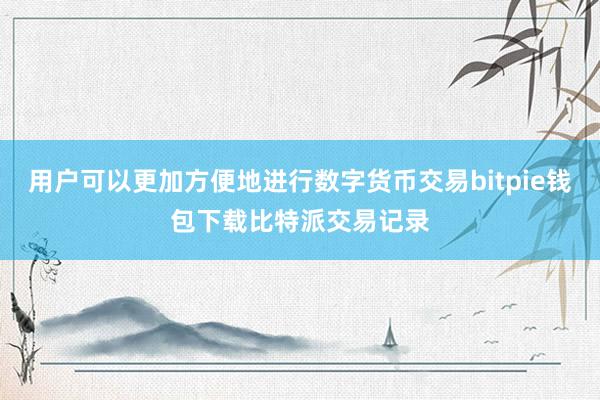 用户可以更加方便地进行数字货币交易bitpie钱包下载比特派交易记录